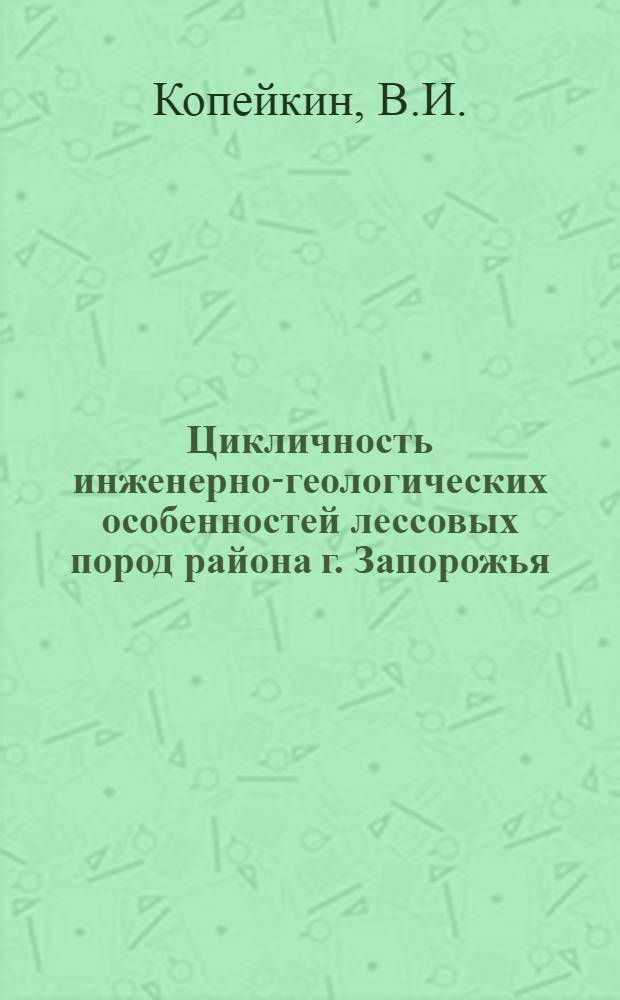 Копейкин, В.И.

Цикличность инженерно-геологических особенностей лессовых пород района г. Запорожья